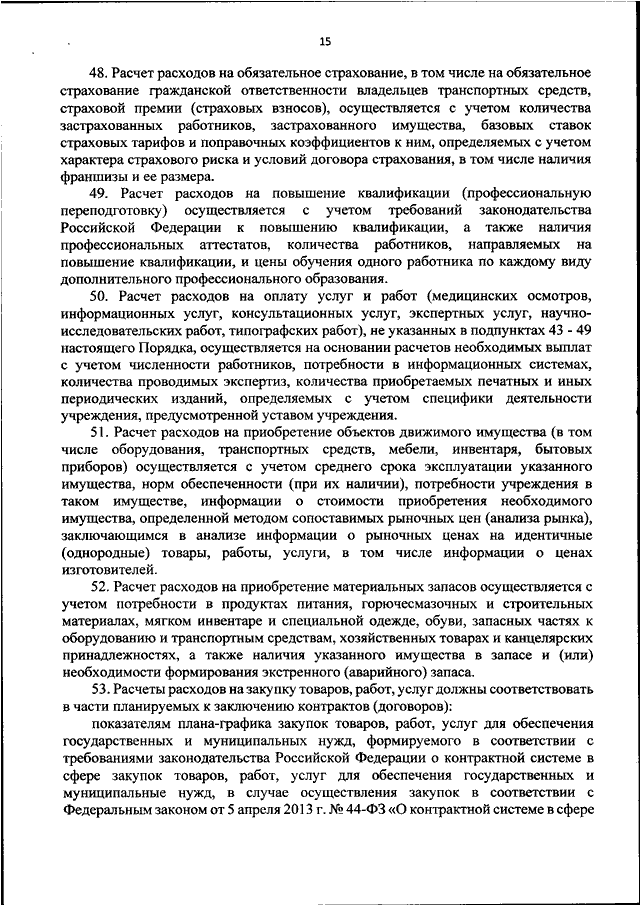 15

48. Расчет расходов на обязательное страхование, в том числе на обязательное страхование гражданской ответственности владельцев транспортных средств, страховой премии (страховых взносов), осуществляется с учетом количества застрахованных работников, застрахованного имущества, базовых ставок страховых тарифов и поправочных коэффициентов к ним, определяемых с учетом характера страхового риска и условий договора страхования, в том числе наличия франшизы и ее размера.

49. Расчет расходов на повышение квалификации (профессиональную переподготовку) осуществляется с учетом требований законодательства Российской Федерации к повышению квалификации, а также наличия профессиональных аттестатов, количества работников, направляемых на повышение квалификации, и цены обучения одного работника по каждому виду дополнительного профессионального образования.

50. Расчет расходов на оплату услуг и работ (медицинских осмотров, информационных услуг, консультационных услуг, экспертных услуг, научно-исследовательских работ, типографских работ), не указанных в подпунктах 43 - 49 настоящего Порядка, осуществляется на основании расчетов необходимых выплат с учетом численности работников, потребности в информационных системах, количества проводимых экспертиз, количества приобретаемых печатных и иных периодических изданий, определяемых с учетом специфики деятельности учреждения, предусмотренной уставом учреждения.

51. Расчет расходов на приобретение объектов движимого имущества (в том числе оборудования, транспортных средств, мебели, инвентаря, бытовых приборов) осуществляется с учетом среднего срока эксплуатации указанного имущества, норм обеспеченности (при их наличии), потребности учреждения в таком имуществе, информации о стоимости приобретения необходимого имущества, определенной методом сопоставимых рыночных цен (анализа рынка), заключающимся в анализе информации о рыночных ценах на идентичные (однородные) товары, работы, услуги, в том числе информации о ценах изготовителей.

52. Расчет расходов на приобретение материальных запасов осуществляется с учетом потребности в продуктах питания, горючесмазочных и строительных материалах, мягком инвентаре и специальной одежде, обуви, запасных частях к оборудованию и транспортным средствам, хозяйственных товарах и канцелярских принадлежностях, а также наличия указанного имущества в запасе и (или) необходимости формирования экстренного (аварийного) запаса.

53. Расчеты расходов на закупку товаров, работ, услуг должны соответствовать в части планируемых к заключению контрактов (договоров):

показателям плана-графика закупок товаров, работ, услуг для обеспечения государственных и муниципальных нужд, формируемого в соответствии с требованиями законодательства Российской Федерации о контрактной системе в сфере закупок товаров, работ, услуг для обеспечения государственных и муниципальные нужд, в случае осуществления закупок в соответствии с Федеральным законом от 5 апреля 2013 г. № 44-ФЗ «О контрактной системе в сфере